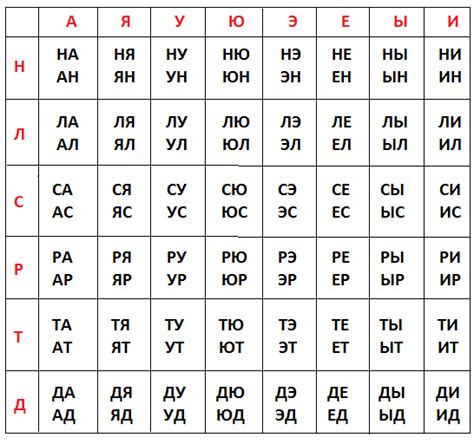 |  | А | Я | У | Ю | Э | Е | Ы | И |
|---|---|---|---|---|---|---|---|---|
| Н | НА АН | НЯ ЯН | НУ УН | НЮ ЮН | НЭ ЭН | НЕ ЕН | НЫ ЫН | НИ ИН |
| Л | ЛА АЛ | ЛЯ ЯЛ | ЛУ УЛ | ЛЮ ЮЛ | ЛЭ ЭЛ | ЛЕ ЕЛ | ЛЫ ЫЛ | ЛИ ИЛ |
| С | СА АС | СЯ ЯС | СУ УС | СЮ ЮС | СЭ ЭС | СЕ ЕС | СЫ ЫС | СИ ИС |
| Р | РА АР | РЯ ЯР | РУ УР | РЮ ЮР | РЭ ЭР | РЕ ЕР | РЫ ЫР | РИ ИР |
| Т | ТА АТ | ТЯ ЯТ | ТУ УТ | ТЮ ЮТ | ТЭ ЭТ | ТЕ ЕТ | ТЫ ЫТ | ТИ ИТ |
| Д | ДА АД | ДЯ ЯД | ДУ УД | ДЮ ЮД | ДЭ ЭД | ДЕ ЕД | ДЫ ЫД | ДИ ИД |